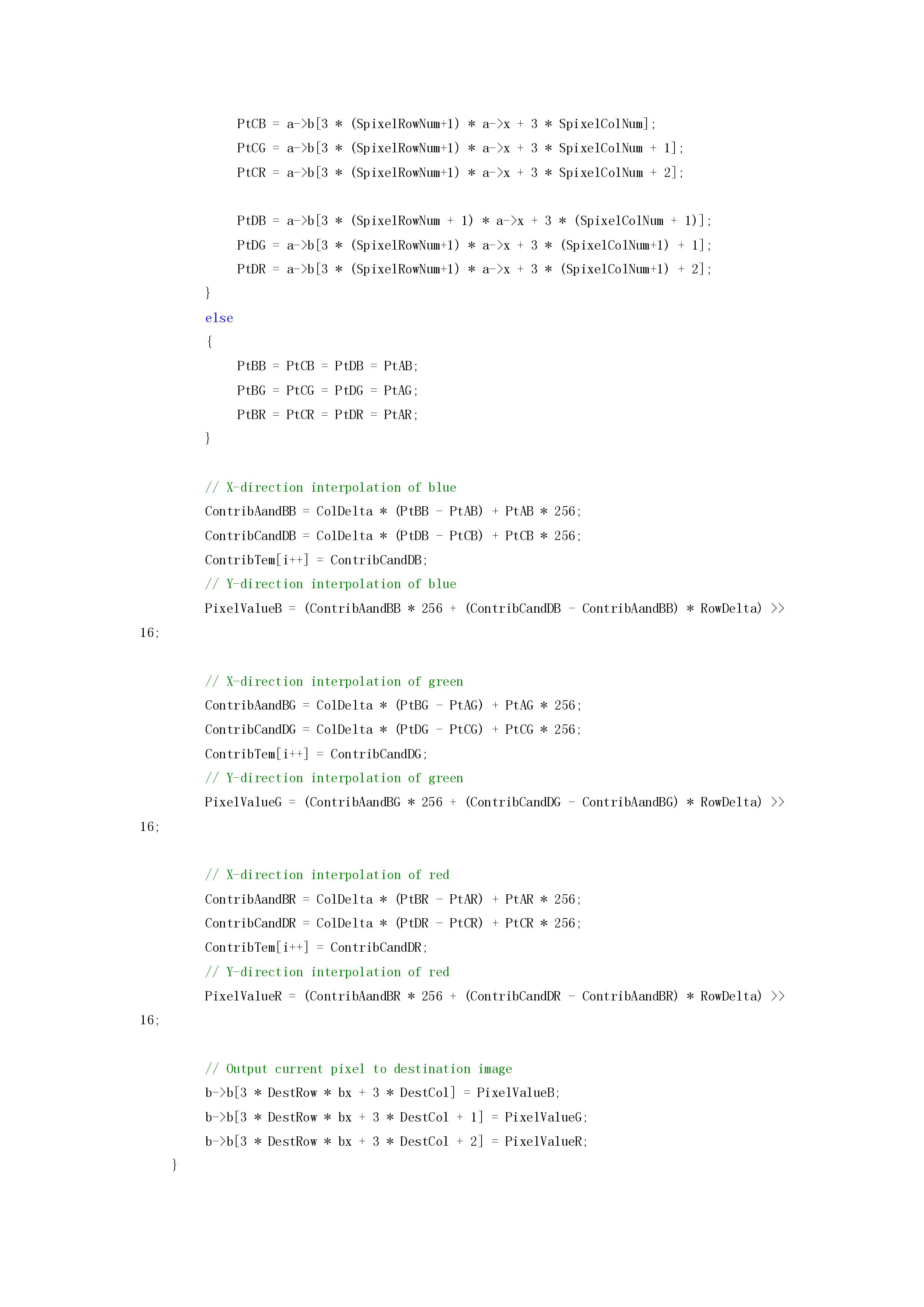 PtCB = a->b[3 * (SpixelRowNum+1) * a->x + 3 * SpixelColNum];
PtCG = a->b[3 * (SpixelRowNum+1) * a->x + 3 * SpixelColNum + 1];
PtCR = a->b[3 * (SpixelRowNum+1) * a->x + 3 * SpixelColNum + 2];

PtDB = a->b[3 * (SpixelRowNum + 1) * a->x + 3 * (SpixelColNum + 1)];
PtDG = a->b[3 * (SpixelRowNum+1) * a->x + 3 * (SpixelColNum+1) + 1];
PtDR = a->b[3 * (SpixelRowNum+1) * a->x + 3 * (SpixelColNum+1) + 2];
}
else
{
PtBB = PtCB = PtDB = PtAB;
PtBG = PtCG = PtDG = PtAG;
PtBR = PtCR = PtDR = PtAR;
}

// X-direction interpolation of blue
ContribAandBB = ColDelta * (PtBB - PtAB) + PtAB * 256;
ContribCandDB = ColDelta * (PtDB - PtCB) + PtCB * 256;
ContribTem[i++] = ContribCandDB;
// Y-direction interpolation of blue
PixelValueB = (ContribAandBB * 256 + (ContribCandDB - ContribAandBB) * RowDelta) >>
16;

// X-direction interpolation of green
ContribAandBG = ColDelta * (PtBG - PtAG) + PtAG * 256;
ContribCandDG = ColDelta * (PtDG - PtCG) + PtCG * 256;
ContribTem[i++] = ContribCandDG;
// Y-direction interpolation of green
PixelValueG = (ContribAandBG * 256 + (ContribCandDG - ContribAandBG) * RowDelta) >>
16;

// X-direction interpolation of red
ContribAandBR = ColDelta * (PtBR - PtAR) + PtAR * 256;
ContribCandDR = ColDelta * (PtDR - PtCR) + PtCR * 256;
ContribTem[i++] = ContribCandDR;
// Y-direction interpolation of red
PixelValueR = (ContribAandBR * 256 + (ContribCandDR - ContribAandBR) * RowDelta) >>
16;

// Output current pixel to destination image
b->b[3 * DestRow * bx + 3 * DestCol] = PixelValueB;
b->b[3 * DestRow * bx + 3 * DestCol + 1] = PixelValueG;
b->b[3 * DestRow * bx + 3 * DestCol + 2] = PixelValueR;
}